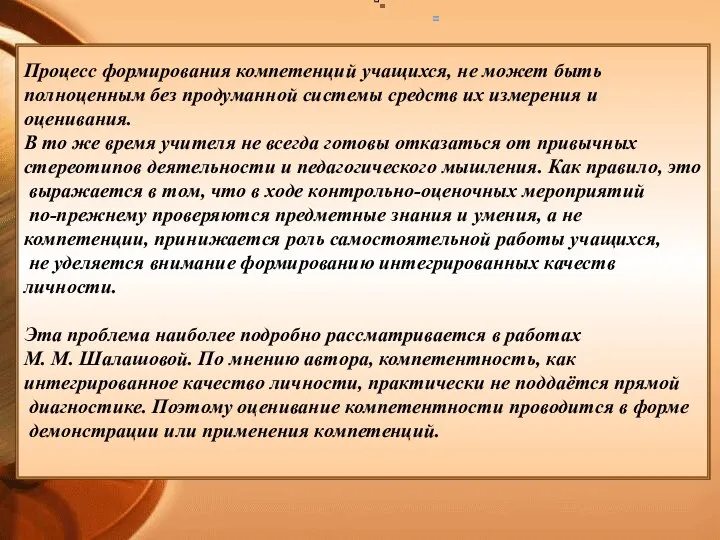 Процесс формирования компетенций учащихся, не может быть полноценным без продуманной системы средств их измерения и оценивания.
В то же время учителя не всегда готовы отказаться от привычных стереотипов деятельности и педагогического мышления. Как правило, это выражается в том, что в ходе контрольно-оценочных мероприятий по-прежнему проверяются предметные знания и умения, а не компетенции, принижается роль самостоятельной работы учащихся, не уделяется внимание формированию интегрированных качеств личности.

Эта проблема наиболее подробно рассматривается в работах М. М. Шалашовой. По мнению автора, компетентность, как интегрированное качество личности, практически не поддаётся прямой диагностике. Поэтому оценивание компетентности проводится в форме демонстрации или применения компетенций.